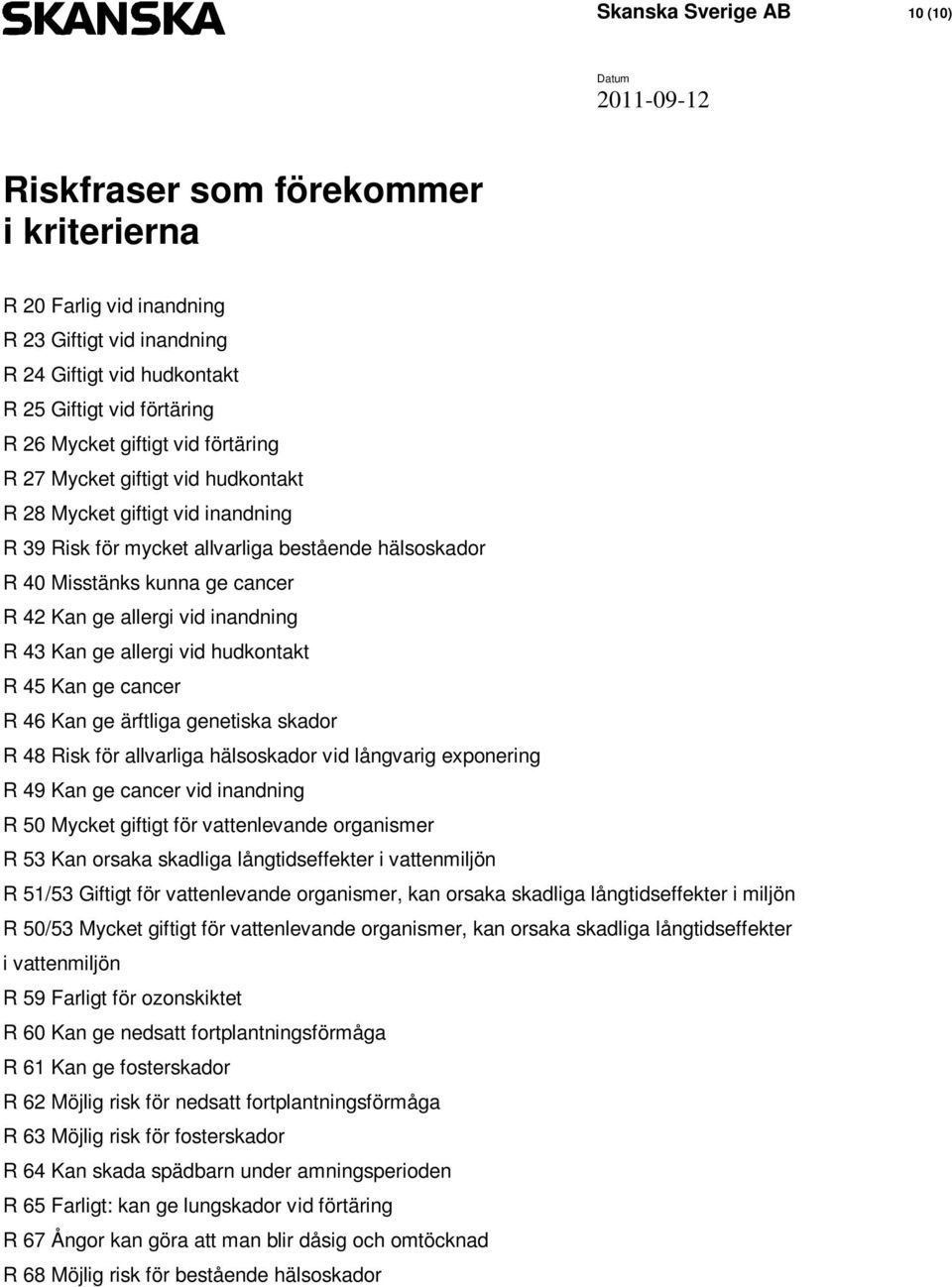 SKANSKA

Skanska Sverige AB

10 (10)

Datum
2011-09-12

Riskfraser som förekommer i kriterierna

R 20 Farlig vid inandning
R 23 Giftigt vid inandning
R 24 Giftigt vid hudkontakt
R 25 Giftigt vid förtäring
R 26 Mycket giftigt vid förtäring
R 27 Mycket giftigt vid hudkontakt
R 28 Mycket giftigt vid inandning
R 39 Risk för mycket allvarliga bestående hälsoskador
R 40 Misstänks kunna ge cancer
R 42 Kan ge allergi vid inandning
R 43 Kan ge allergi vid hudkontakt
R 45 Kan ge cancer
R 46 Kan ge ärftliga genetiska skador
R 48 Risk för allvarliga hälsoskador vid långvarig exponering
R 49 Kan ge cancer vid inandning
R 50 Mycket giftigt för vattenlevande organismer
R 53 Kan orsaka skadliga långtidseffekter i vattenmiljön
R 51/53 Giftigt för vattenlevande organismer, kan orsaka skadliga långtidseffekter i miljön
R 50/53 Mycket giftigt för vattenlevande organismer, kan orsaka skadliga långtidseffekter i vattenmiljön
R 59 Farligt för ozonskiktet
R 60 Kan ge nedsatt fortplantningsförmåga
R 61 Kan ge fosterskador
R 62 Möjlig risk för nedsatt fortplantningsförmåga
R 63 Möjlig risk för fosterskador
R 64 Kan skada spädbarn under amningsperioden
R 65 Farligt: kan ge lungskador vid förtäring
R 67 Ångor kan göra att man blir dåsig och omtöcknad
R 68 Möjlig risk för bestående hälsoskador